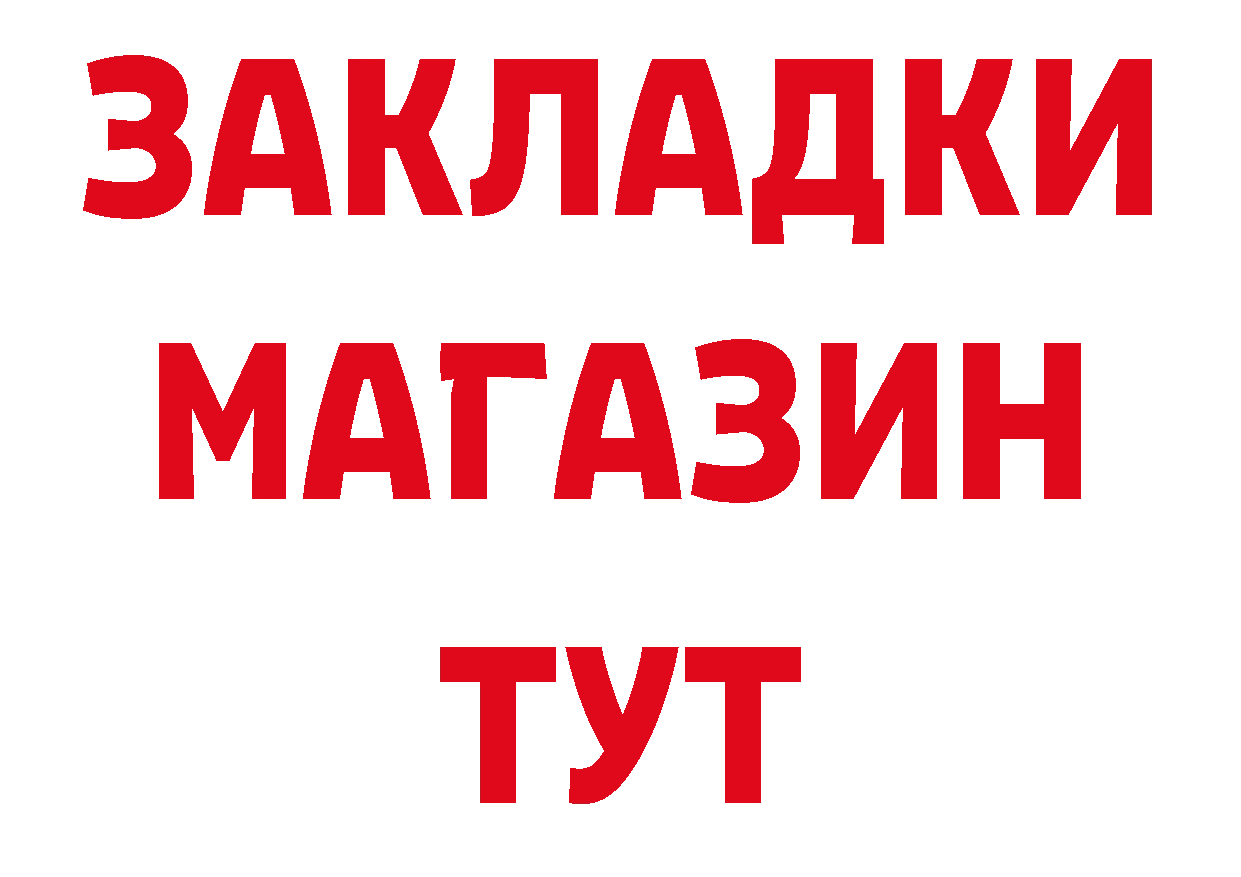 ЗАКЛАДКИ
МАГАЗИН
ТУТ